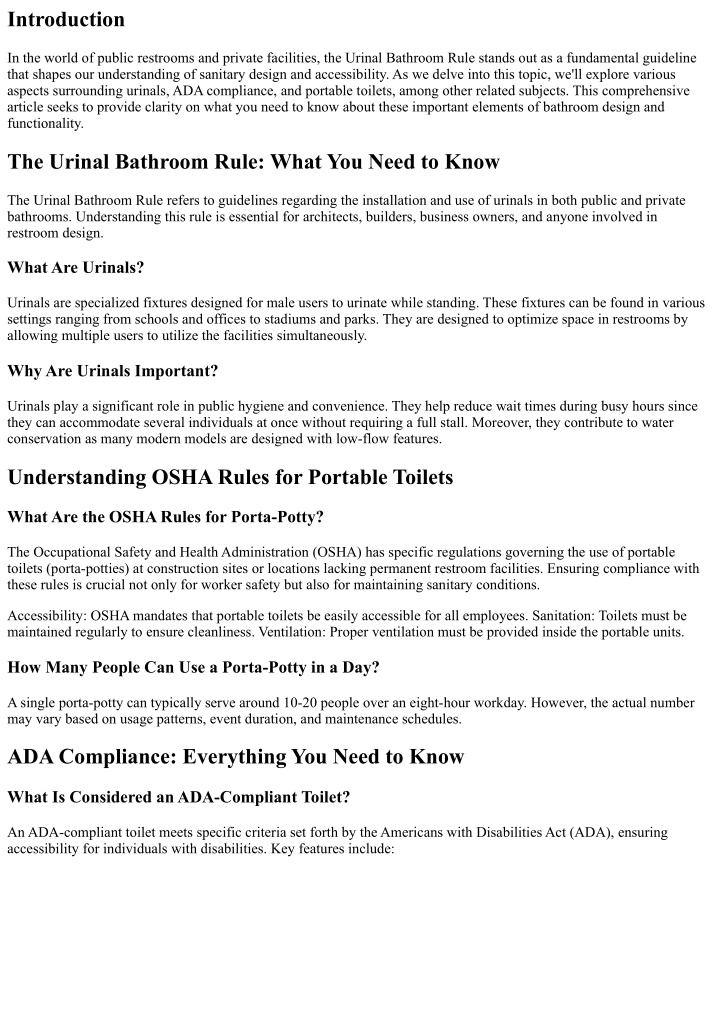 Introduction

In the world of public restrooms and private facilities, the Urinal Bathroom Rule stands out as a fundamental guideline that shapes our understanding of sanitary design and accessibility. As we delve into this topic, we'll explore various aspects surrounding urinals, ADA compliance, and portable toilets, among other related subjects. This comprehensive article seeks to provide clarity on what you need to know about these important elements of bathroom design and functionality.

The Urinal Bathroom Rule: What You Need to Know

The Urinal Bathroom Rule refers to guidelines regarding the installation and use of urinals in both public and private bathrooms. Understanding this rule is essential for architects, builders, business owners, and anyone involved in restroom design.

What Are Urinals?

Urinals are specialized fixtures designed for male users to urinate while standing. These fixtures can be found in various settings ranging from schools and offices to stadiums and parks. They are designed to optimize space in restrooms by allowing multiple users to utilize the facilities simultaneously.

Why Are Urinals Important?

Urinals play a significant role in public hygiene and convenience. They help reduce wait times during busy hours since they can accommodate several individuals at once without requiring a full stall. Moreover, they contribute to water conservation as many modern models are designed with low-flow features.

Understanding OSHA Rules for Portable Toilets

What Are the OSHA Rules for Porta-Potty?

The Occupational Safety and Health Administration (OSHA) has specific regulations governing the use of portable toilets (porta-potties) at construction sites or locations lacking permanent restroom facilities. Ensuring compliance with these rules is crucial not only for worker safety but also for maintaining sanitary conditions.

Accessibility: OSHA mandates that portable toilets be easily accessible for all employees. Sanitation: Toilets must be maintained regularly to ensure cleanliness. Ventilation: Proper ventilation must be provided inside the portable units.

How Many People Can Use a Porta-Potty in a Day?

A single porta-potty can typically serve around 10-20 people over an eight-hour workday. However, the actual number may vary based on usage patterns, event duration, and maintenance schedules.

ADA Compliance: Everything You Need to Know

What Is Considered an ADA-Compliant Toilet?

An ADA-compliant toilet meets specific criteria set forth by the Americans with Disabilities Act (ADA), ensuring accessibility for individuals with disabilities. Key features include: